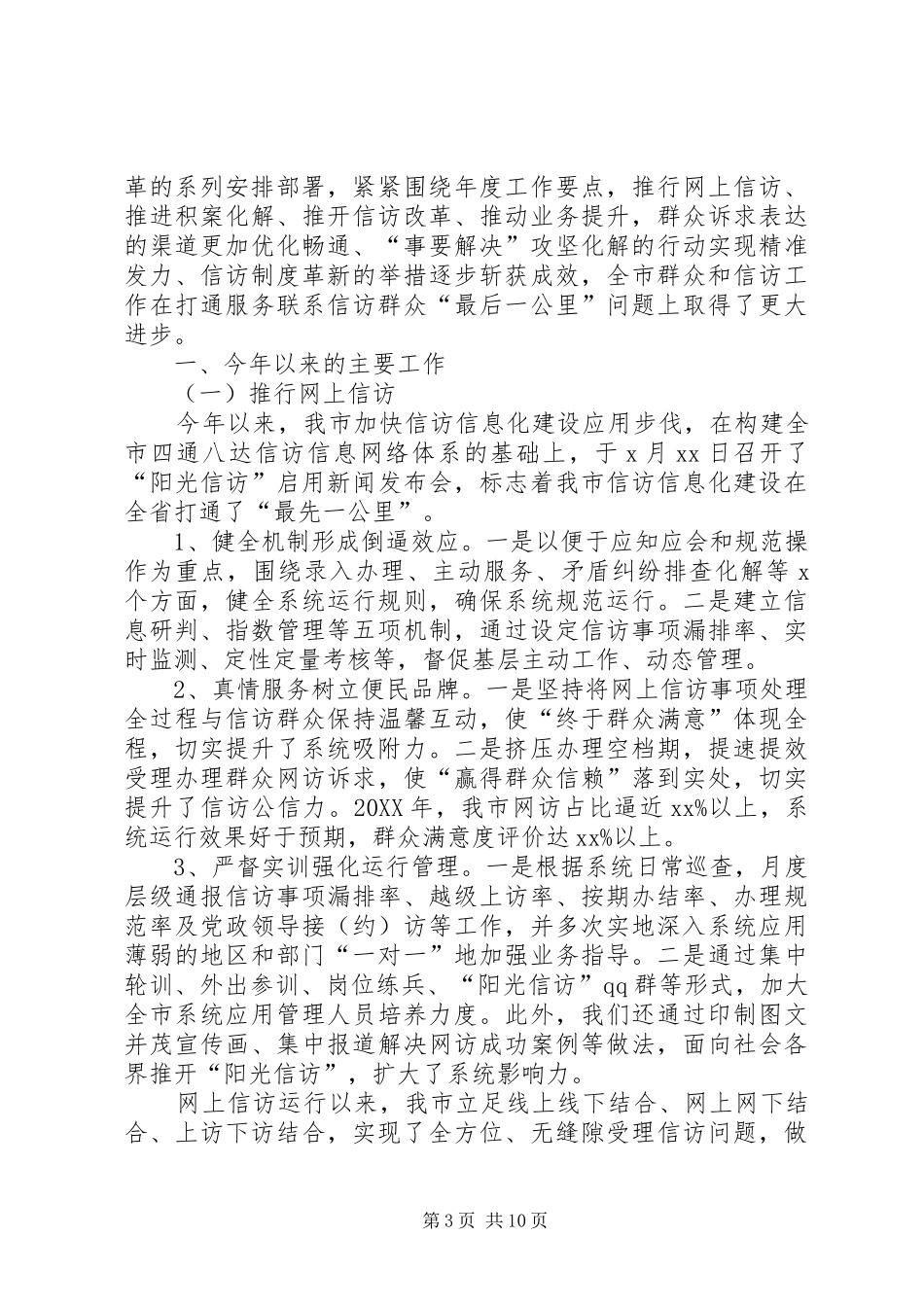 革的系列安排部署，紧紧围绕年度工作要点，推行网上信访、推进积案化解、推开信访改革、推动业务提升，群众诉求表达的渠道更加优化畅通、“事要解决”攻坚化解的行动实现精准发力、信访制度革新的举措逐步斩获成效，全市群众和信访工作在打通服务联系信访群众“最后一公里”问题上取得了更大进步。

一、今年以来的主要工作

（一）推行网上信访

今年以来，我市加快信访信息化建设应用步伐，在构建全市四通八达信访信息网络体系的基础上，于 x 月 xx 日召开了“阳光信访”启用新闻发布会，标志着我市信访信息化建设在全省打通了“最先一公里”。

1、健全机制形成倒逼效应。一是以便于应知应会和规范操作为重点，围绕录入办理、主动服务、矛盾纠纷排查化解等 x 个方面，健全系统运行规则，确保系统规范运行。二是建立信息研判、指数管理等五项机制，通过设定信访事项漏排率、实时监测、定性定量考核等，督促基层主动工作、动态管理。

2、真情服务树立便民品牌。一是坚持将网上信访事项处理全过程与信访群众保持温馨互动，使“终于群众满意”体现全程，切实提升了系统吸附力。二是挤压办理空档期，提速提效受理办理群众网访诉求，使“赢得群众信赖”落到实处，切实提升了信访公信力。20XX 年，我市网访占比逼近 xx%以上，系统运行效果好于预期，群众满意度评价达 xx%以上。

3、严督实训强化运行管理。一是根据系统日常巡查，月度层级通报信访事项漏排率、越级上访率、按期办结率、办理规范率及党政领导接（约）访等工作，并多次实地深入系统应用薄弱的地区和部门“一对一”地加强业务指导。二是通过集中轮训、外出参训、岗位练兵、“阳光信访”qq 群等形式，加大全市系统应用管理人员培养力度。此外，我们还通过印制图文并茂宣传画、集中报道解决网访成功案例等做法，面向社会各界推开“阳光信访”，扩大了系统影响力。

网上信访运行以来，我市立足线上线下结合、网上网下结合、上访下访结合，实现了全方位、无缝隙受理信访问题，做

第 3 页 共 10 页